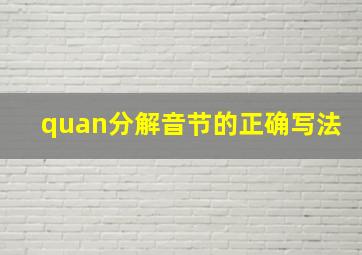 quan分解音节的正确写法